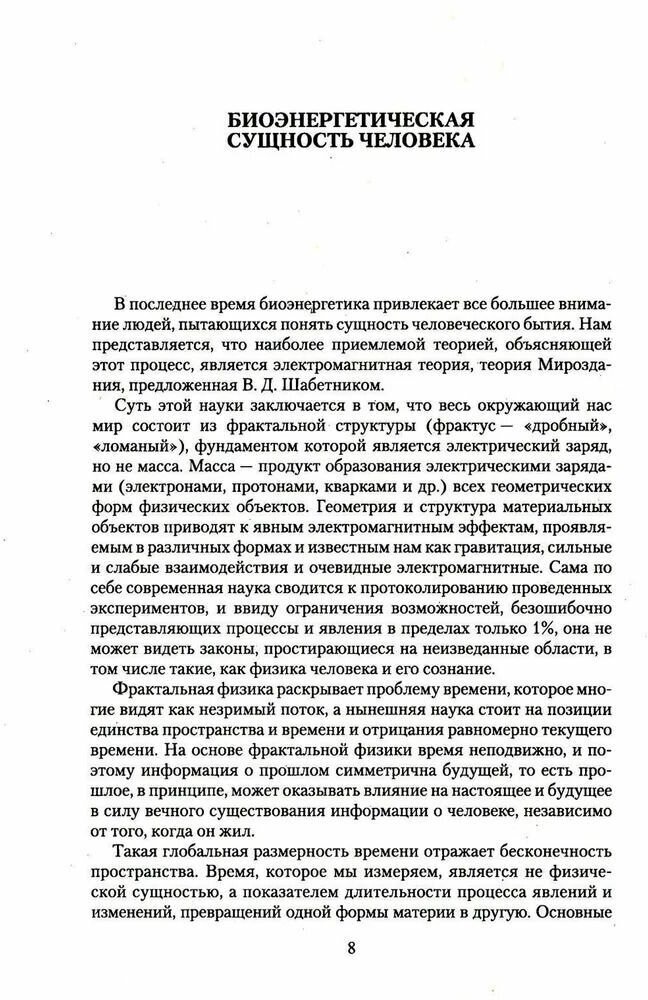 БИОЭНЕРГЕТИЧЕСКАЯ
СУЩНОСТЬ ЧЕЛОВЕКА

В последнее время биоэнергетика привлекает все большее внимание людей, пытающихся понять сущность человеческого бытия. Нам представляется, что наиболее приемлемой теорией, объясняющей этот процесс, является электромагнитная теория, теория Мироздания, предложенная В. Д. Шабетником.

Суть этой науки заключается в том, что весь окружающий нас мир состоит из фрактальной структуры (фрактус — «дробный», «ломаный»), фундаментом которой является электрический заряд, но не масса. Масса — продукт образования электрическими зарядами (электронами, протонами, кварками и др.) всех геометрических форм физических объектов. Геометрия и структура материальных объектов приводят к явным электромагнитным эффектам, проявляемым в различных формах и известным нам как гравитация, сильные и слабые взаимодействия и очевидные электромагнитные. Сама по себе современная наука сводится к протоколированию проведенных экспериментов, и ввиду ограничения возможностей, безошибочно представляющих процессы и явления в пределах только 1%, она не может видеть законы, простирающиеся на неизведанные области, в том числе такие, как физика человека и его сознание.

Фрактальная физика раскрывает проблему времени, которое многие видят как незримый поток, а нынешняя наука стоит на позиции единства пространства и времени и отрицания равномерно текущего времени. На основе фрактальной физики время неподвижно, и поэтому информация о прошлом симметрична будущей, то есть прошлое, в принципе, может оказывать влияние на настоящее и будущее в силу вечного существования информации о человеке, независимо от того, когда он жил.

Такая глобальная размерность времени отражает бесконечность пространства. Время, которое мы измеряем, является не физической сущностью, а показателем длительности процесса явлений и изменений, превращений одной формы материи в другую. Основные

8